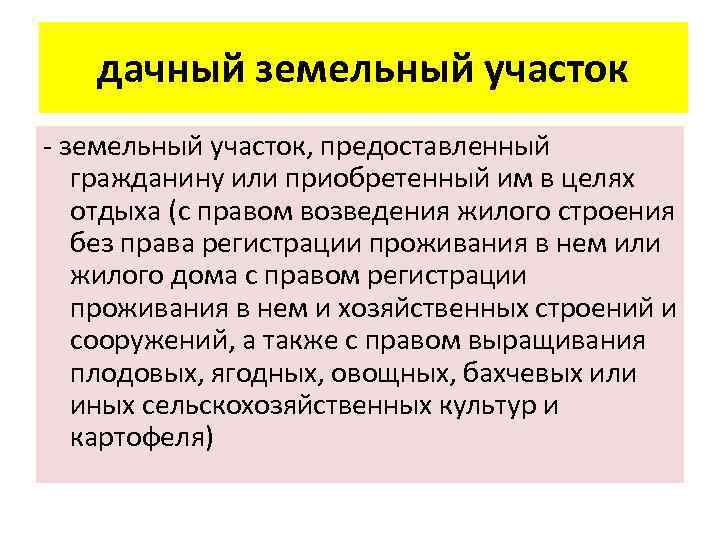 дачный земельный участок

- земельный участок, предоставленный гражданину или приобретенный им в целях отдыха (с правом возведения жилого строения без права регистрации проживания в нем или жилого дома с правом регистрации проживания в нем и хозяйственных строений и сооружений, а также с правом выращивания плодовых, ягодных, овощных, бахчевых или иных сельскохозяйственных культур и картофеля)